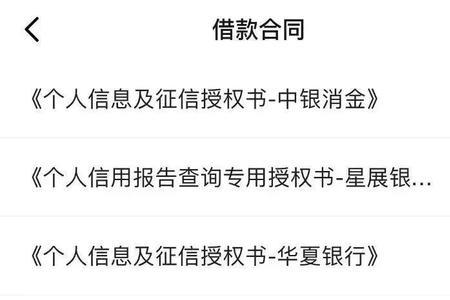 借款合同

《个人信息及征信授权书-中银消金》

《个人信用报告查询专用授权书-星展银...

《个人信息及征信授权书-华夏银行》